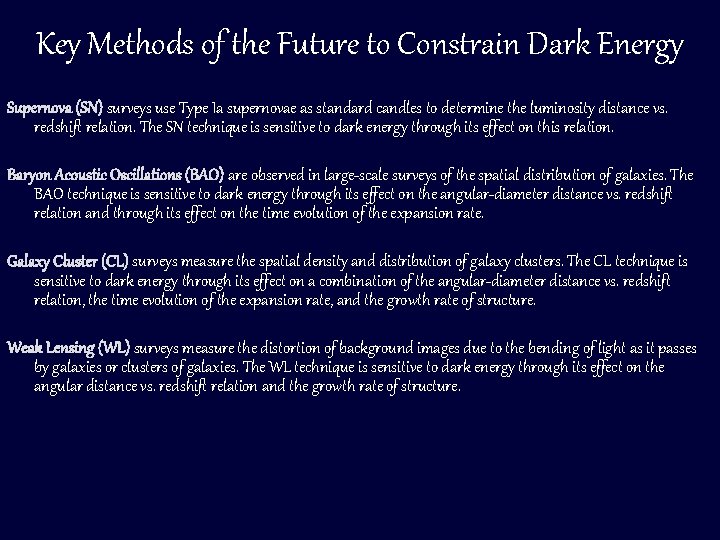 Key Methods of the Future to Constrain Dark Energy

Supernova (SN) surveys use Type Ia supernovae as standard candles to determine the luminosity distance vs. redshift relation. The SN technique is sensitive to dark energy through its effect on this relation.

Baryon Acoustic Oscillations (BAO) are observed in large-scale surveys of the spatial distribution of galaxies. The BAO technique is sensitive to dark energy through its effect on the angular-diameter distance vs. redshift relation and through its effect on the time evolution of the expansion rate.

Galaxy Cluster (CL) surveys measure the spatial density and distribution of galaxy clusters. The CL technique is sensitive to dark energy through its effect on a combination of the angular-diameter distance vs. redshift relation, the time evolution of the expansion rate, and the growth rate of structure.

Weak Lensing (WL) surveys measure the distortion of background images due to the bending of light as it passes by galaxies or clusters of galaxies. The WL technique is sensitive to dark energy through its effect on the angular distance vs. redshift relation and the growth rate of structure.